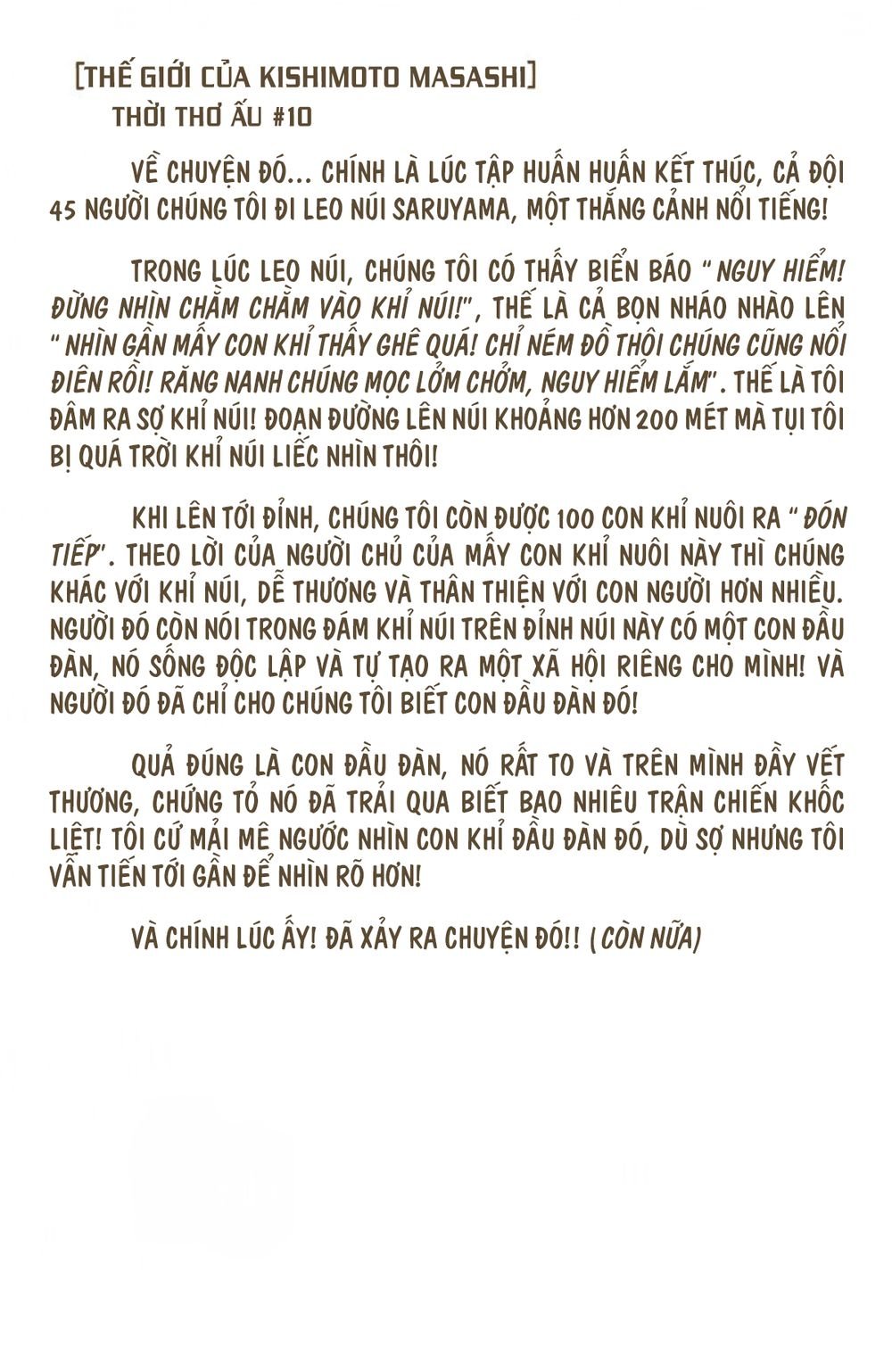 [THẾ GIỚI CỦA KISHIMOTO MASASHI]
THỜI THƠ ẤU #10

VỀ CHUYỆN ĐÓ... CHÍNH LÀ LÚC TẬP HUẤN HUẤN KẾT THÚC, CẢ ĐỘI 45 NGƯỜI CHÚNG TÔI ĐI LEO NÚI SARUYAMA, MỘT THẮNG CẢNH NỔI TIẾNG!

TRONG LÚC LEO NÚI, CHÚNG TÔI CÓ THẤY BIỂN BÁO " NGUY HIỂM! ĐỪNG NHÌN CHẰM CHẰM VÀO KHỈ NÚI!", THẾ LÀ CẢ BỌN NHÁO NHÀO LÊN " NHÌN GẦN MẤY CON KHỈ THẤY GHÊ QUÁ! CHỈ NÉM ĐỒ THÔI CHÚNG CŨNG NỔI ĐIÊN RỒI! RĂNG NANH CHÚNG MỌC LỞM CHỞM, NGUY HIỂM LẮM". THẾ LÀ TÔI ĐÂM RA SỢ KHỈ NÚI! ĐOẠN ĐƯỜNG LÊN NÚI KHOẢNG HƠN 200 MÉT MÀ TỤI TÔI BỊ QUÁ TRỜI KHỈ NÚI LIẾC NHÌN THÔI!

KHI LÊN TỚI ĐỈNH, CHÚNG TÔI CÒN ĐƯỢC 100 CON KHỈ NUÔI RA " ĐÓN TIẾP". THEO LỜI CỦA NGƯỜI CHỦ CỦA MẤY CON KHỈ NUÔI NÀY THÌ CHÚNG KHÁC VỚI KHỈ NÚI, DỄ THƯƠNG VÀ THÂN THIỆN VỚI CON NGƯỜI HƠN NHIỀU. NGƯỜI ĐÓ CÒN NÓI TRONG ĐÁM KHỈ NÚI TRÊN ĐỈNH NÚI NÀY CÓ MỘT CON ĐẦU ĐÀN, NÓ SỐNG ĐỘC LẬP VÀ TỰ TẠO RA MỘT XÃ HỘI RIÊNG CHO MÌNH! VÀ NGƯỜI ĐÓ ĐÃ CHỈ CHO CHÚNG TÔI BIẾT CON ĐẦU ĐÀN ĐÓ!

QUẢ ĐÚNG LÀ CON ĐẦU ĐÀN, NÓ RẤT TO VÀ TRÊN MÌNH ĐẦY VẾT THƯƠNG, CHỨNG TỎ NÓ ĐÃ TRẢI QUA BIẾT BAO NHIÊU TRẬN CHIẾN KHỐC LIỆT! TÔI CỨ MẢI MÊ NGƯỚC NHÌN CON KHỈ ĐẦU ĐÀN ĐÓ, DÙ SỢ NHƯNG TÔI VẪN TIẾN TỚI GẦN ĐỂ NHÌN RÕ HƠN!

VÀ CHÍNH LÚC ẤY! ĐÃ XẢY RA CHUYỆN ĐÓ!! (CÒN NỮA)